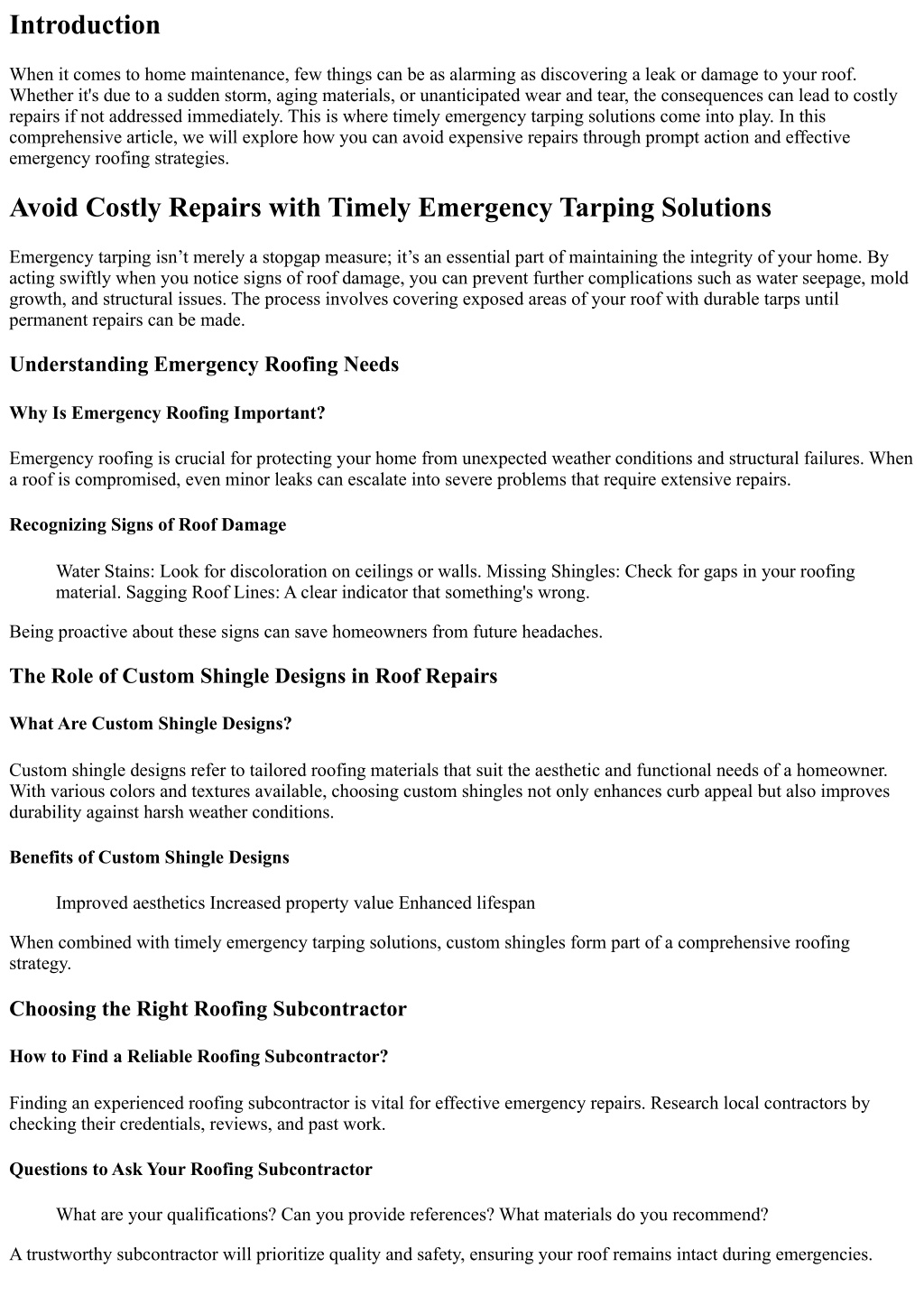 Introduction

When it comes to home maintenance, few things can be as alarming as discovering a leak or damage to your roof. Whether it's due to a sudden storm, aging materials, or unanticipated wear and tear, the consequences can lead to costly repairs if not addressed immediately. This is where timely emergency tarping solutions come into play. In this comprehensive article, we will explore how you can avoid expensive repairs through prompt action and effective emergency roofing strategies.

Avoid Costly Repairs with Timely Emergency Tarping Solutions

Emergency tarping isn’t merely a stopgap measure; it’s an essential part of maintaining the integrity of your home. By acting swiftly when you notice signs of roof damage, you can prevent further complications such as water seepage, mold growth, and structural issues. The process involves covering exposed areas of your roof with durable tarps until permanent repairs can be made.

Understanding Emergency Roofing Needs

Why Is Emergency Roofing Important?

Emergency roofing is crucial for protecting your home from unexpected weather conditions and structural failures. When a roof is compromised, even minor leaks can escalate into severe problems that require extensive repairs.

Recognizing Signs of Roof Damage

Water Stains: Look for discoloration on ceilings or walls. Missing Shingles: Check for gaps in your roofing material. Sagging Roof Lines: A clear indicator that something's wrong.

Being proactive about these signs can save homeowners from future headaches.

The Role of Custom Shingle Designs in Roof Repairs

What Are Custom Shingle Designs?

Custom shingle designs refer to tailored roofing materials that suit the aesthetic and functional needs of a homeowner. With various colors and textures available, choosing custom shingles not only enhances curb appeal but also improves durability against harsh weather conditions.

Benefits of Custom Shingle Designs

Improved aesthetics Increased property value Enhanced lifespan

When combined with timely emergency tarping solutions, custom shingles form part of a comprehensive roofing strategy.

Choosing the Right Roofing Subcontractor

How to Find a Reliable Roofing Subcontractor?

Finding an experienced roofing subcontractor is vital for effective emergency repairs. Research local contractors by checking their credentials, reviews, and past work.

Questions to Ask Your Roofing Subcontractor

What are your qualifications? Can you provide references? What materials do you recommend?

A trustworthy subcontractor will prioritize quality and safety, ensuring your roof remains intact during emergencies.